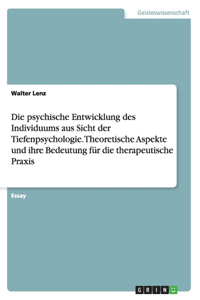 Geisteswissenschaft

Walter Lenz

Die psychische Entwicklung des Individuums aus Sicht der Tiefenpsychologie. Theoretische Aspekte und ihre Bedeutung für die therapeutische Praxis

Essay

GRIN